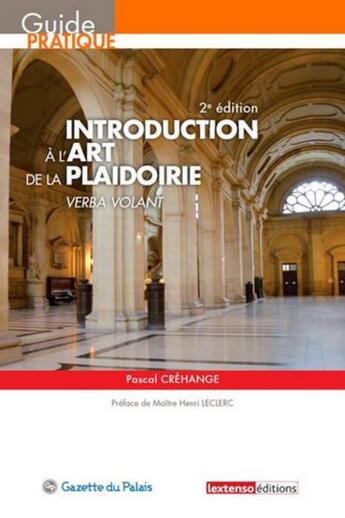 Guide
PRATIQUE

2e édition

INTRODUCTION
À L'ART
DE LA PLAIDOIRIE

VERBA VOLANT

Pascal CRÉHANGE

Préface de Maître Henri LECLERC

Gazette du Palais

lextenso éditions